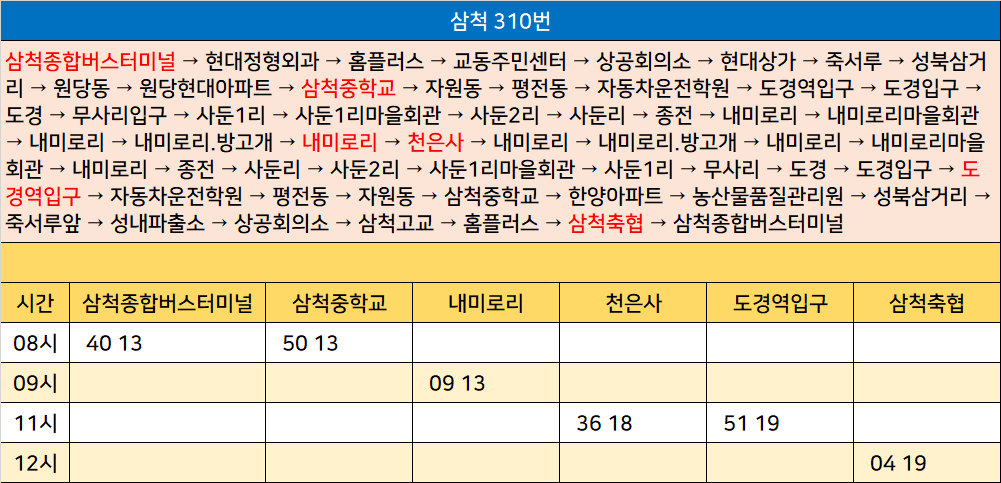 삼척 310번

삼척종합버스터미널 → 현대정형외과 → 홈플러스 → 교동주민센터 → 상공회의소 → 현대상가 → 죽서루 → 성북삼거리 → 원당동 → 원당현대아파트 → 삼척중학교 → 자원동 → 평전동 → 자동차운전학원 → 도경역입구 → 도경입구 → 도경 → 무사리입구 → 사둔1리 → 사둔1리마을회관 → 사둔2리 → 사둔리 → 종전 → 내미로리 → 내미로리마을회관 → 내미로리 → 내미로리.방고개 → 내미로리 → 천은사 → 내미로리 → 내미로리.방고개 → 내미로리 → 내미로리마을회관 → 내미로리 → 종전 → 사둔리 → 사둔2리 → 사둔1리마을회관 → 사둔1리 → 무사리 → 도경 → 도경입구 → 도경역입구 → 자동차운전학원 → 평전동 → 자원동 → 삼척중학교 → 한양아파트 → 농산물품질관리원 → 성북삼거리 → 죽서루앞 → 성내파출소 → 상공회의소 → 삼척고교 → 홈플러스 → 삼척축협 → 삼척종합버스터미널

| 시간 | 삼척종합버스터미널 | 삼척중학교 | 내미로리 | 천은사 | 도경역입구 | 삼척축협 |
|---|---|---|---|---|---|---|
| 08시 | 40 13 | 50 13 | | | | |
| 09시 | | | 09 13 | | | |
| 11시 | | | | 36 18 | 51 19 | |
| 12시 | | | | | | 04 19 |